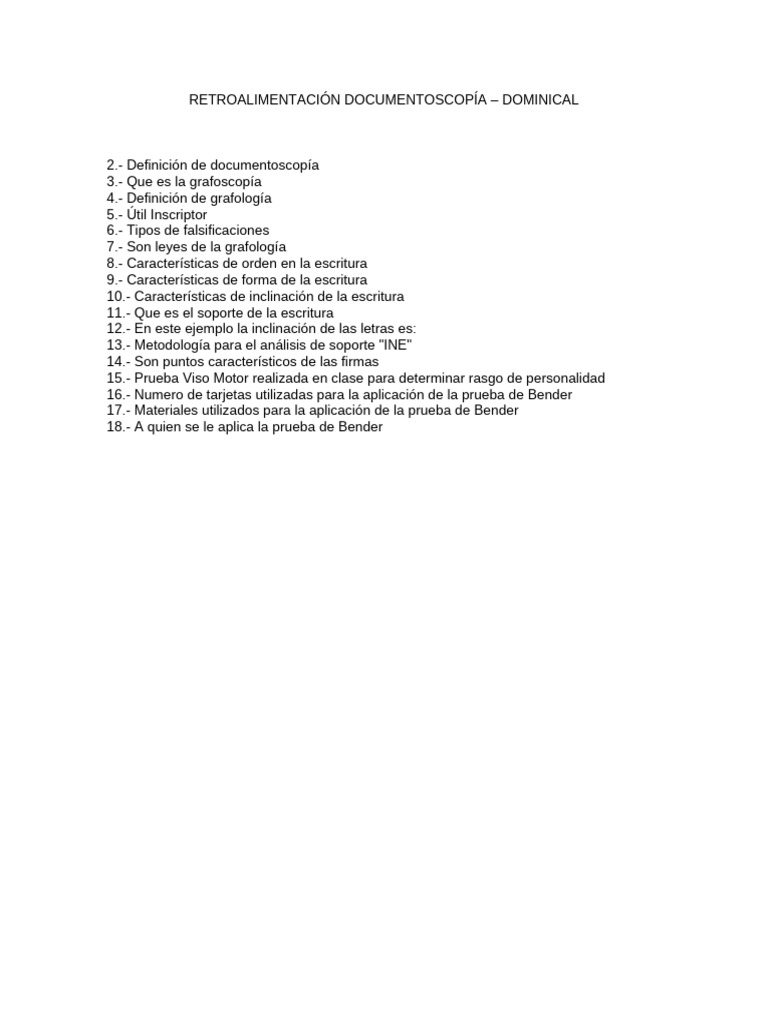 RETROALIMENTACIÓN DOCUMENTOSCOPÍA – DOMINICAL

2.- Definición de documentoscopía
3.- Que es la grafoscopía
4.- Definición de grafología
5.- Útil Inscriptor
6.- Tipos de falsificaciones
7.- Son leyes de la grafología
8.- Características de orden en la escritura
9.- Características de forma de la escritura
10.- Características de inclinación de la escritura
11.- Que es el soporte de la escritura
12.- En este ejemplo la inclinación de las letras es:
13.- Metodología para el análisis de soporte "INE"
14.- Son puntos característicos de las firmas
15.- Prueba Viso Motor realizada en clase para determinar rasgo de personalidad
16.- Numero de tarjetas utilizadas para la aplicación de la prueba de Bender
17.- Materiales utilizados para la aplicación de la prueba de Bender
18.- A quien se le aplica la prueba de Bender